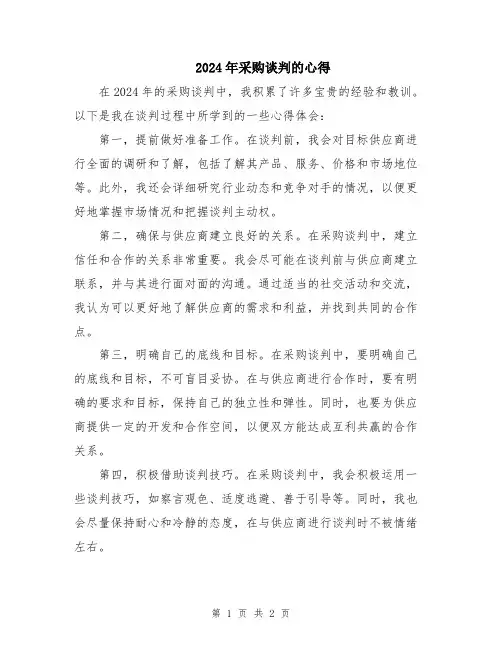 2024年采购谈判的心得

在2024年的采购谈判中，我积累了许多宝贵的经验和教训。以下是我在谈判过程中所学到的一些心得体会：

第一，提前做好准备工作。在谈判前，我会对目标供应商进行全面的调研和了解，包括了解其产品、服务、价格和市场地位等。此外，我还会详细研究行业动态和竞争对手的情况，以便更好地掌握市场情况和把握谈判主动权。

第二，确保与供应商建立良好的关系。在采购谈判中，建立信任和合作的关系非常重要。我会尽可能在谈判前与供应商建立联系，并与其进行面对面的沟通。通过适当的社交活动和交流，我认为可以更好地了解供应商的需求和利益，并找到共同的合作点。

第三，明确自己的底线和目标。在采购谈判中，要明确自己的底线和目标，不可盲目妥协。在与供应商进行合作时，要有明确的要求和目标，保持自己的独立性和弹性。同时，也要为供应商提供一定的开发和合作空间，以便双方能达成互利共赢的合作关系。

第四，积极借助谈判技巧。在采购谈判中，我会积极运用一些谈判技巧，如察言观色、适度逃避、善于引导等。同时，我也会尽量保持耐心和冷静的态度，在与供应商进行谈判时不被情绪左右。

第 1 页 共 2 页